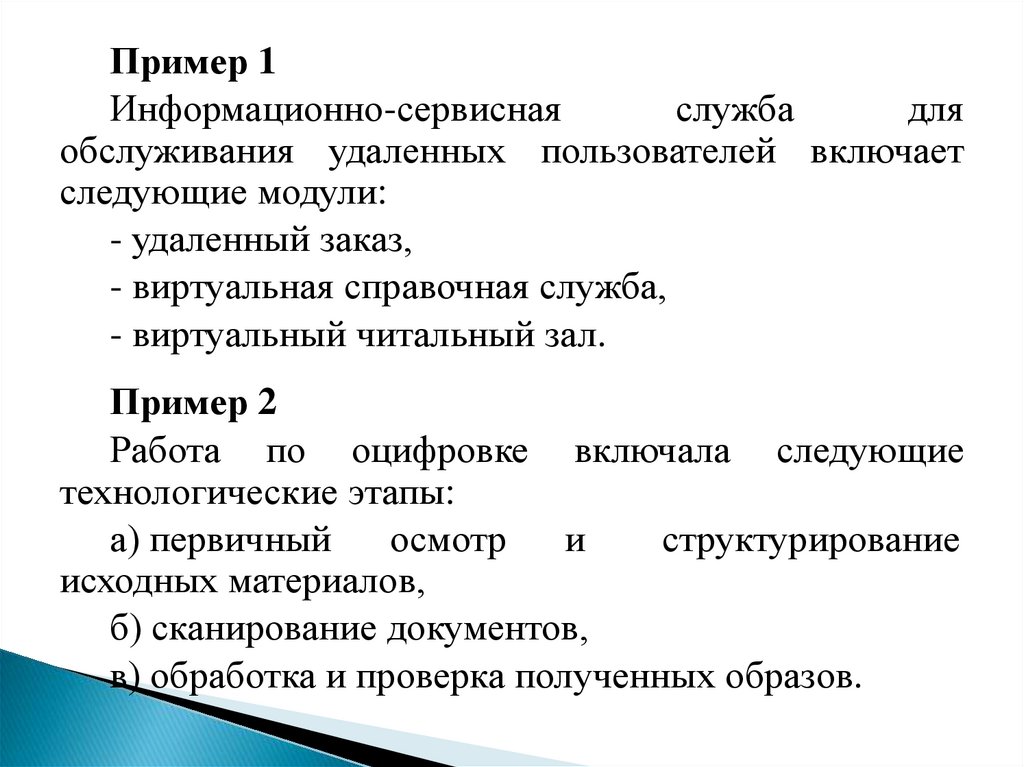 Пример 1

Информационно-сервисная служба для обслуживания удаленных пользователей включает следующие модули:

- удаленный заказ,

- виртуальная справочная служба,

- виртуальный читальный зал.

Пример 2

Работа по оцифровке включала следующие технологические этапы:

а) первичный осмотр и структурирование исходных материалов,

б) сканирование документов,

в) обработка и проверка полученных образов.